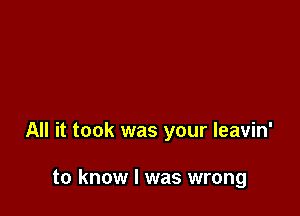 All it took was your leavin'

to know I was wrong